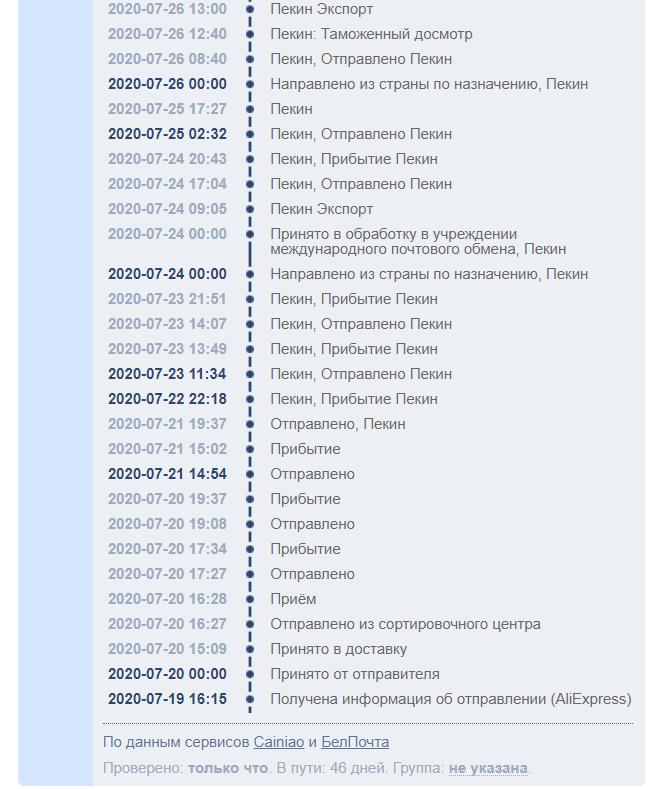 2020-07-26 13:00 Пекин Экспорт
2020-07-26 12:40 Пекин: Таможенный досмотр
2020-07-26 08:40 Пекин, Отправлено Пекин
2020-07-26 00:00 Направлено из страны по назначению, Пекин
2020-07-25 17:27 Пекин
2020-07-25 02:32 Пекин, Отправлено Пекин
2020-07-24 20:43 Пекин, Прибытие Пекин
2020-07-24 17:04 Пекин, Отправлено Пекин
2020-07-24 09:05 Пекин Экспорт
2020-07-24 00:00 Принято в обработку в учреждении международного почтового обмена, Пекин
2020-07-24 00:00 Направлено из страны по назначению, Пекин
2020-07-23 21:51 Пекин, Прибытие Пекин
2020-07-23 14:07 Пекин, Отправлено Пекин
2020-07-23 13:49 Пекин, Прибытие Пекин
2020-07-23 11:34 Пекин, Отправлено Пекин
2020-07-22 22:18 Пекин, Прибытие Пекин
2020-07-21 19:37 Отправлено, Пекин
2020-07-21 15:02 Прибытие
2020-07-21 14:54 Отправлено
2020-07-20 19:37 Прибытие
2020-07-20 19:08 Отправлено
2020-07-20 17:34 Прибытие
2020-07-20 17:27 Отправлено
2020-07-20 16:28 Приём
2020-07-20 16:27 Отправлено из сортировочного центра
2020-07-20 15:09 Принято в доставку
2020-07-20 00:00 Принято от отправителя
2020-07-19 16:15 Получена информация об отправлении (AliExpress)

По данным сервисов Cainiao и БелПочта

Проверено: только что. В пути: 46 дней. Группа: не указана.